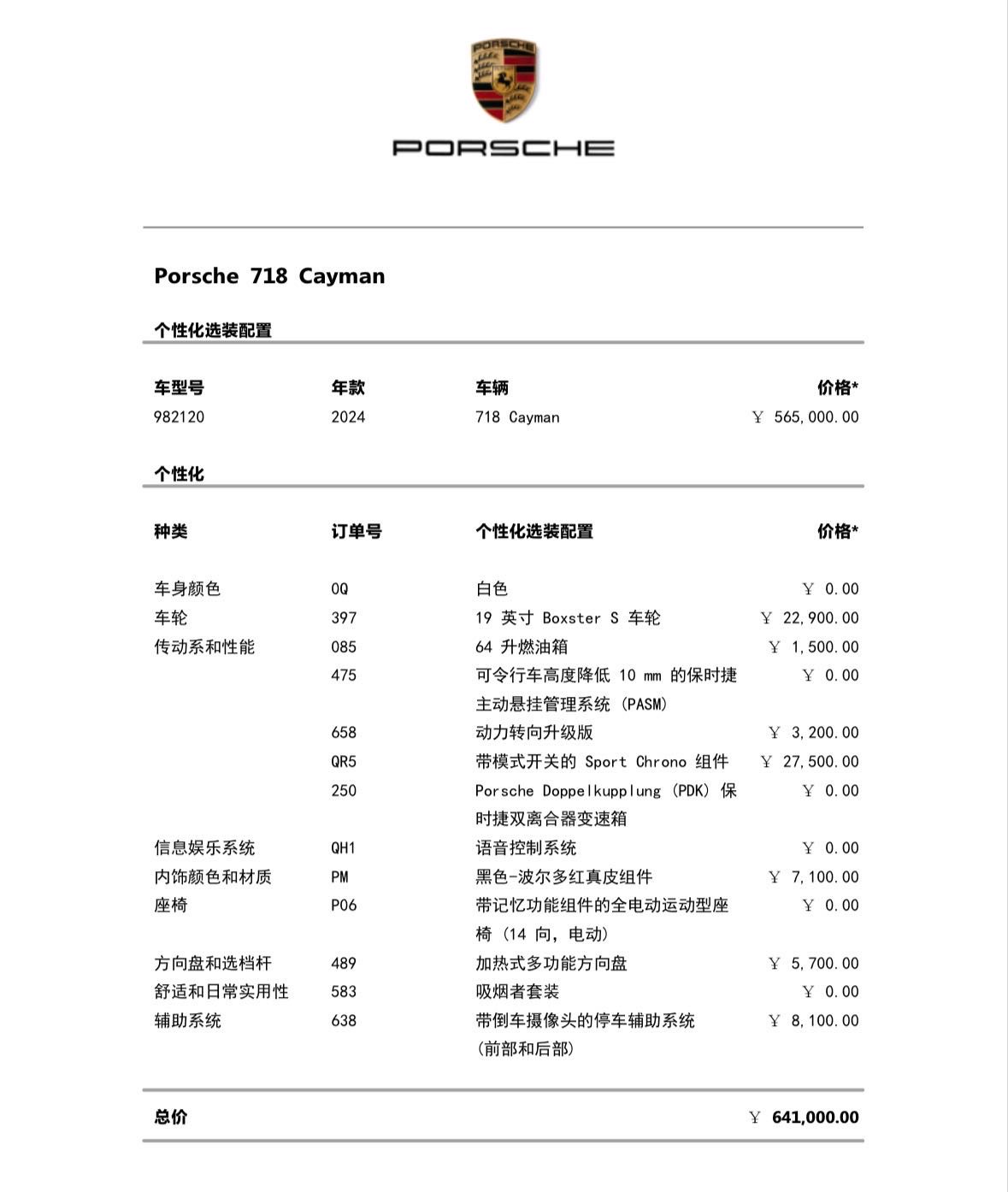 PORSCHE

PORSCHE

Porsche 718 Cayman

个性化选装配置

| 车型号 | 年款 | 车辆 | 价格* |
|---|---|---|---|
| 982120 | 2024 | 718 Cayman | ￥ 565,000.00 |

个性化

| 种类 | 订单号 | 个性化选装配置 | 价格* |
|---|---|---|---|
| 车身颜色 | 0Q | 白色 | ￥ 0.00 |
| 车轮 | 397 | 19 英寸 Boxster S 车轮 | ￥ 22,900.00 |
| 传动系和性能 | 085 | 64 升燃油箱 | ￥ 1,500.00 |
| | 475 | 可令行车高度降低 10 mm 的保时捷主动悬挂管理系统 (PASM) | ￥ 0.00 |
| | 658 | 动力转向升级版 | ￥ 3,200.00 |
| | QR5 | 带模式开关的 Sport Chrono 组件 | ￥ 27,500.00 |
| | 250 | Porsche Doppelkupplung (PDK) 保时捷双离合器变速箱 | ￥ 0.00 |
| 信息娱乐系统 | QH1 | 语音控制系统 | ￥ 0.00 |
| 内饰颜色和材质 | PM | 黑色-波尔多红真皮组件 | ￥ 7,100.00 |
| 座椅 | P06 | 带记忆功能组件的全电动运动型座椅 (14 向, 电动) | ￥ 0.00 |
| 方向盘和选档杆 | 489 | 加热式多功能方向盘 | ￥ 5,700.00 |
| 舒适和日常实用性 | 583 | 吸烟者套装 | ￥ 0.00 |
| 辅助系统 | 638 | 带倒车摄像头的停车辅助系统 (前部和后部) | ￥ 8,100.00 |

总价 ￥ 641,000.00